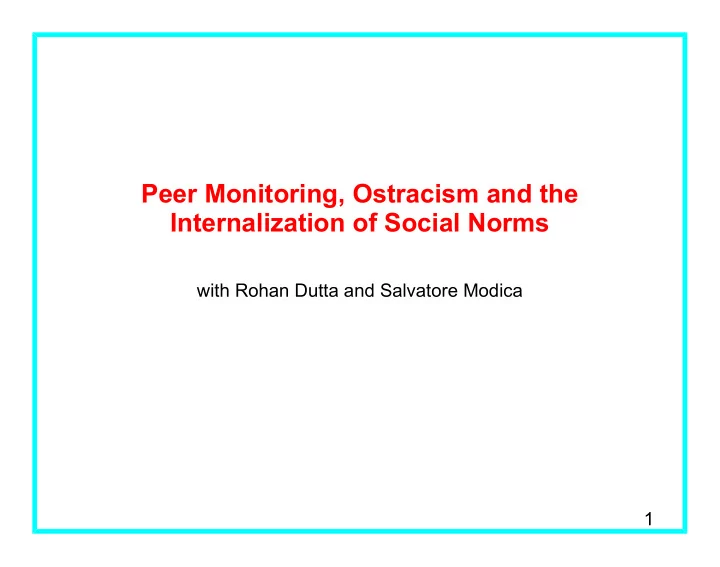 Peer Monitoring, Ostracism and the Internalization of Social Norms

with Rohan Dutta and Salvatore Modica

1